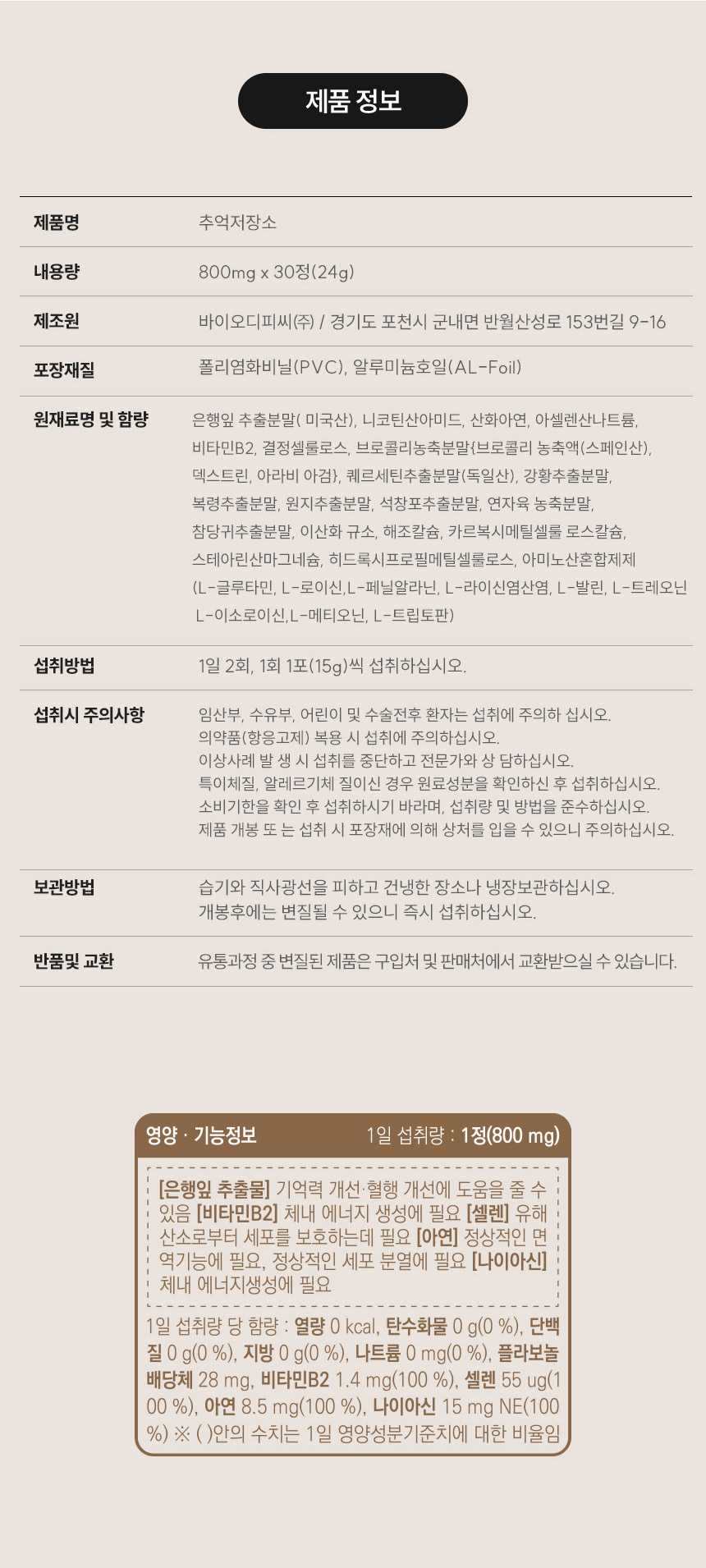 제품 정보

제품명
추억저장소

내용량
800mg x 30정(24g)

제조원
바이오디피씨(주) / 경기도 포천시 군내면 반월산성로 153번길 9-16

포장재질
폴리염화비닐(PVC), 알루미늄호일(AL-Foil)

원재료명 및 함량
은행잎 추출분말( 미국산), 니코틴산아미드, 산화아연, 아셀렌산나트륨, 비타민B2, 결정셀룰로스, 브로콜리농축분말{브로콜리 농축액(스페인산), 덱스트린, 아라비 아검}, 퀘르세틴추출분말(독일산), 강황추출분말, 복령추출분말, 원지추출분말, 석창포추출분말, 연자육 농축분말, 참당귀추출분말, 이산화 규소, 해조칼슘, 카르복시메틸셀룰 로스칼슘, 스테아린산마그네슘, 히드록시프로필메틸셀룰로스, 아미노산혼합제제 (L-글루타민, L-로이신,L-페닐알라닌, L-라이신염산염, L-발린, L-트레오닌 L-이소로이신,L-메티오닌, L-트립토판)

섭취방법
1일 2회, 1회 1포(15g)씩 섭취하십시오.

섭취시 주의사항
임산부, 수유부, 어린이 및 수술전후 환자는 섭취에 주의하 십시오.
의약품(항응고제) 복용 시 섭취에 주의하십시오.
이상사례 발 생 시 섭취를 중단하고 전문가와 상 담하십시오.
특이체질, 알레르기체 질이신 경우 원료성분을 확인하신 후 섭취하십시오.
소비기한을 확인 후 섭취하시기 바라며, 섭취량 및 방법을 준수하십시오.
제품 개봉 또 는 섭취 시 포장재에 의해 상처를 입을 수 있으니 주의하십시오.

보관방법
습기와 직사광선을 피하고 건냉한 장소나 냉장보관하십시오.
개봉후에는 변질될 수 있으니 즉시 섭취하십시오.

반품및 교환
유통과정 중 변질된 제품은 구입처 및 판매처에서 교환받으실 수 있습니다.

영양 · 기능정보
1일 섭취량 : 1정(800 mg)

[은행잎 추출물] 기억력 개선·혈행 개선에 도움을 줄 수 있음 [비타민B2] 체내 에너지 생성에 필요 [셀렌] 유해 산소로부터 세포를 보호하는데 필요 [아연] 정상적인 면역기능에 필요, 정상적인 세포 분열에 필요 [나이아신] 체내 에너지생성에 필요

1일 섭취량 당 함량 : 열량 0 kcal, 탄수화물 0 g(0 %), 단백질 0 g(0 %), 지방 0 g(0 %), 나트륨 0 mg(0 %), 플라보놀배당체 28 mg, 비타민B2 1.4 mg(100 %), 셀렌 55 ug(100 %), 아연 8.5 mg(100 %), 나이아신 15 mg NE(100 %) ※ ( )안의 수치는 1일 영양성분기준치에 대한 비율임